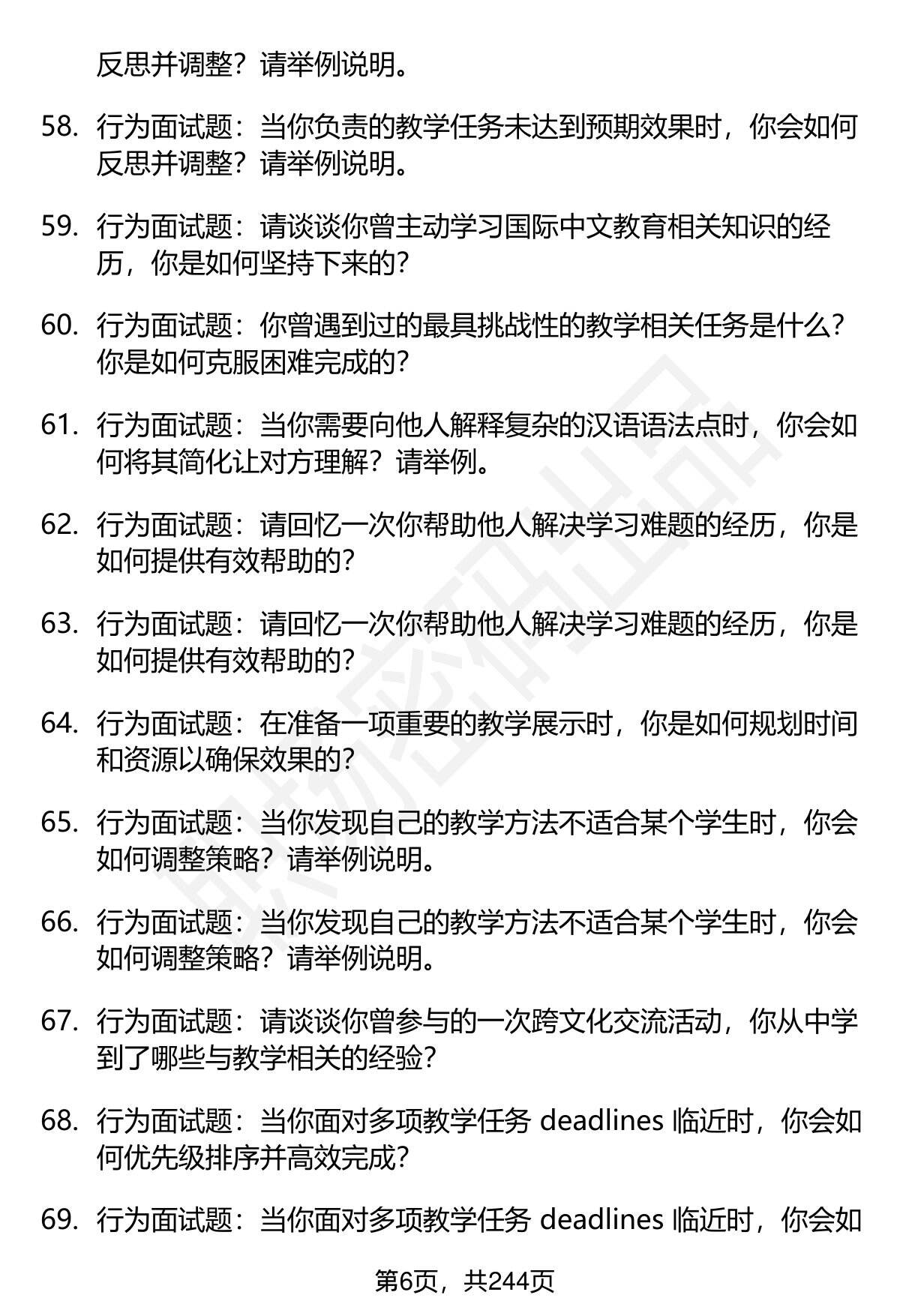 反思并调整？请举例说明。

58. 行为面试题：当你负责的教学任务未达到预期效果时，你会如何反思并调整？请举例说明。

59. 行为面试题：请谈谈你曾主动学习国际中文教育相关知识的经历，你是如何坚持下来的？

60. 行为面试题：你曾遇到过的最具挑战性的教学相关任务是什么？你是如何克服困难完成的？

61. 行为面试题：当你需要向他人解释复杂的汉语语法点时，你会如何将其简化让对方理解？请举例。

62. 行为面试题：请回忆一次你帮助他人解决学习难题的经历，你是如何提供有效帮助的？

63. 行为面试题：请回忆一次你帮助他人解决学习难题的经历，你是如何提供有效帮助的？

64. 行为面试题：在准备一项重要的教学展示时，你是如何规划时间和资源以确保效果的？

65. 行为面试题：当你发现自己的教学方法不适合某个学生时，你会如何调整策略？请举例说明。

66. 行为面试题：当你发现自己的教学方法不适合某个学生时，你会如何调整策略？请举例说明。

67. 行为面试题：请谈谈你曾参与的一次跨文化交流活动，你从中学到了哪些与教学相关的经验？

68. 行为面试题：当你面对多项教学任务 deadlines 临近时，你会如何优先级排序并高效完成？

69. 行为面试题：当你面对多项教学任务 deadlines 临近时，你会如

第6页，共244页